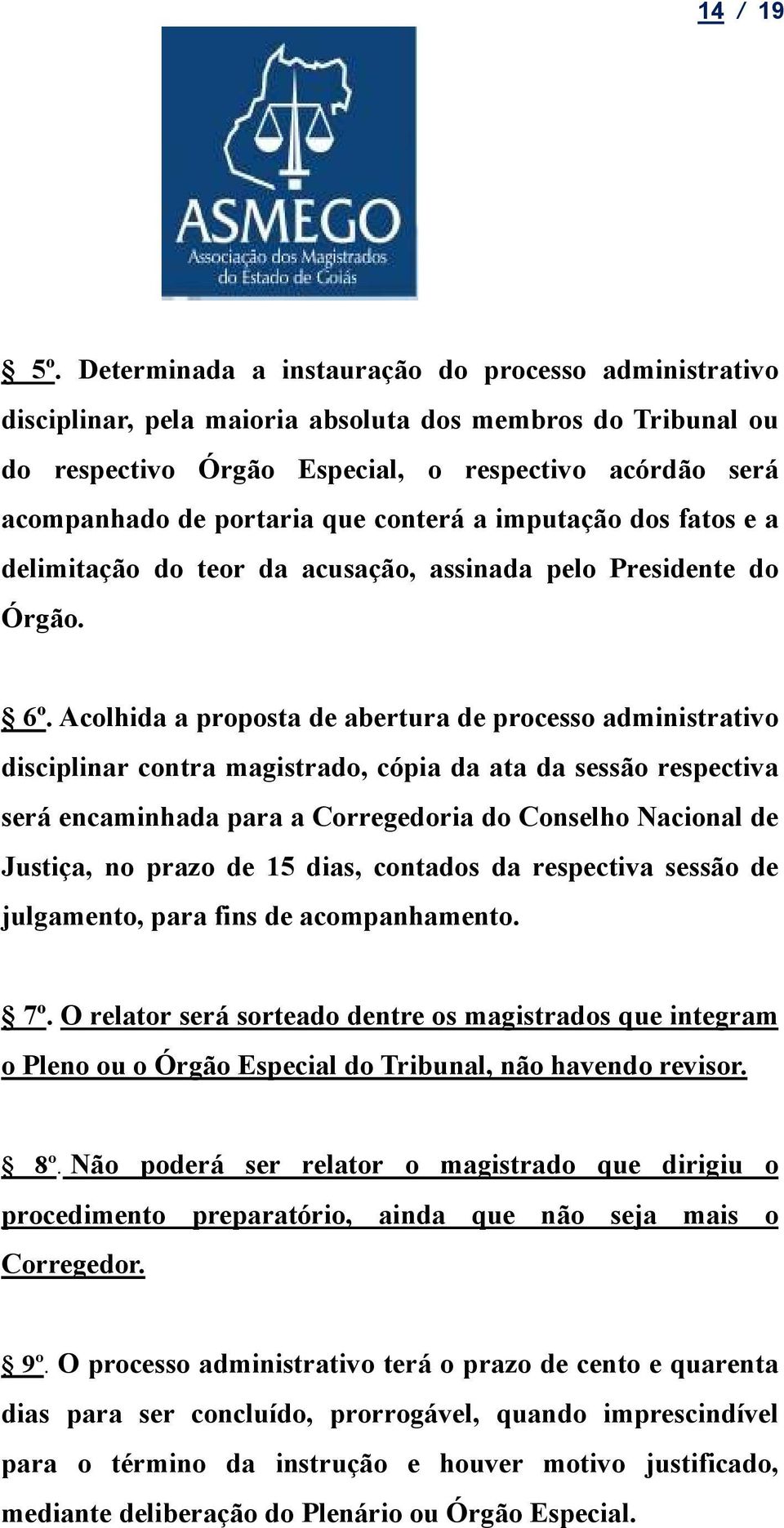 14 / 19

ASMEGO
Associação dos Magistrados do Estado de Goiás

§ 5º. Determinada a instauração do processo administrativo disciplinar, pela maioria absoluta dos membros do Tribunal ou do respectivo Órgão Especial, o respectivo acórdão será acompanhado de portaria que conterá a imputação dos fatos e a delimitação do teor da acusação, assinada pelo Presidente do Órgão.

§ 6º. Acolhida a proposta de abertura de processo administrativo disciplinar contra magistrado, cópia da ata da sessão respectiva será encaminhada para a Corregedoria do Conselho Nacional de Justiça, no prazo de 15 dias, contados da respectiva sessão de julgamento, para fins de acompanhamento.

§ 7º. O relator será sorteado dentre os magistrados que integram o Pleno ou o Órgão Especial do Tribunal, não havendo revisor.

§ 8º. Não poderá ser relator o magistrado que dirigiu o procedimento preparatório, ainda que não seja mais o Corregedor.

§ 9º. O processo administrativo terá o prazo de cento e quarenta dias para ser concluído, prorrogável, quando imprescindível para o término da instrução e houver motivo justificado, mediante deliberação do Plenário ou Órgão Especial.